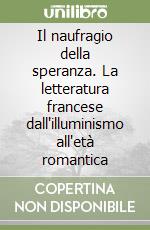 unilibro

Il naufragio della speranza. La letteratura francese dall'illuminismo all'età romantica

COPERTINA NON DISPONIBILE